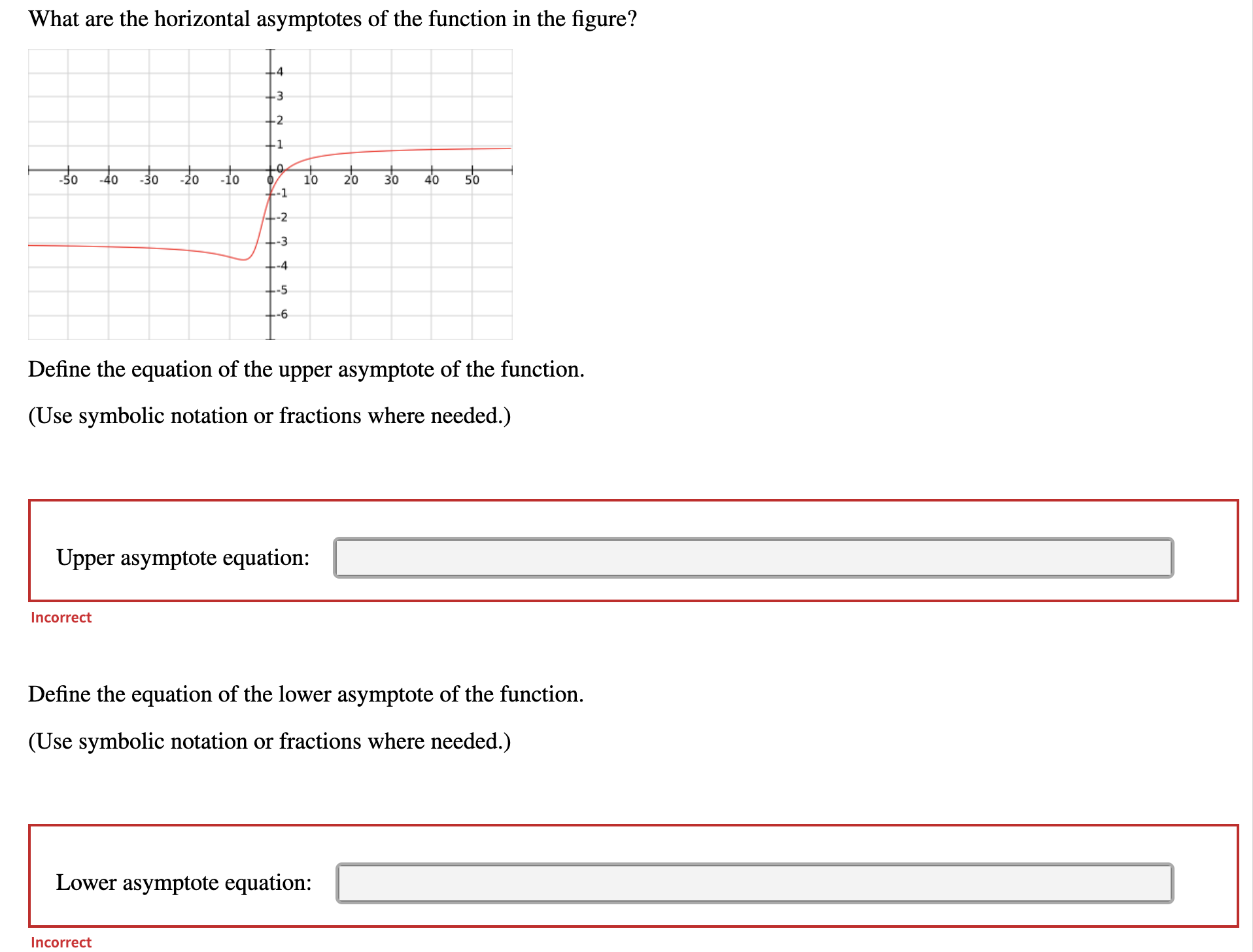 What are the horizontal asymptotes of the function in the figure?

4
3
2
1
0
-1
-2
-3
-4
-5
-6
-50 -40 -30 -20 -10 0 10 20 30 40 50

Define the equation of the upper asymptote of the function.

(Use symbolic notation or fractions where needed.)

Upper asymptote equation:

Incorrect

Define the equation of the lower asymptote of the function.

(Use symbolic notation or fractions where needed.)

Lower asymptote equation:

Incorrect